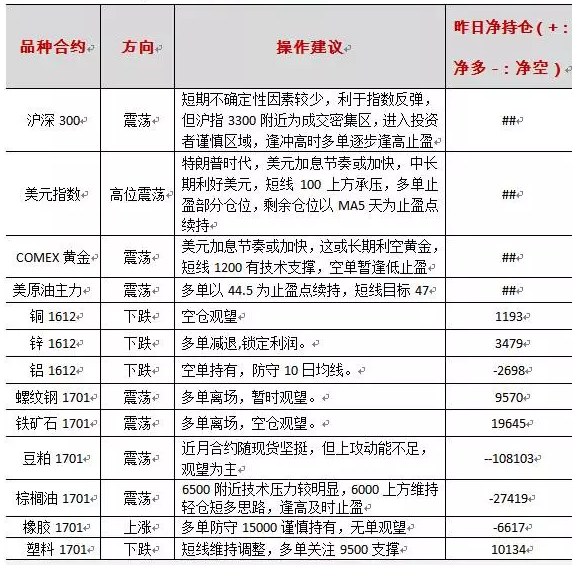 | 品种合约 | 方向 | 操作建议 | 昨日净持仓（+：净多 -：净空） |
|---|---|---|---|
| 沪深 300 | 震荡 | 短期不确定性因素较少，利于指数反弹，但沪指 3300 附近为成交密集区，进入投资者谨慎区域，逢冲高时多单逐步逢高止盈 | ## |
| 美元指数 | 高位震荡 | 特朗普时代，美元加息节奏或加快，中长期利好美元，短线 100 上方承压，多单止盈部分仓位，剩余仓位以 MA5 天为止盈点续持 | ## |
| COMEX 黄金 | 震荡 | 美元加息节奏或加快，这或长期利空黄金，短线 1200 有技术支撑，空单暂逢低止盈 | ## |
| 美原油主力 | 震荡 | 多单以 44.5 为止盈点续持，短线目标 47 | ## |
| 铜 1612 | 下跌 | 空仓观望 | 1193 |
| 锌 1612 | 下跌 | 多单减退,锁定利润。 | 3479 |
| 铝 1612 | 下跌 | 空单持有，防守 10 日均线。 | -2698 |
| 螺纹钢 1701 | 震荡 | 多单离场，暂时观望。 | 9570 |
| 铁矿石 1701 | 震荡 | 多单离场，空仓观望。 | 19645 |
| 豆粕 1701 | 震荡 | 近月合约随现货坚挺，但上攻动能不足，观望为主 | --108103 |
| 棕榈油 1701 | 震荡 | 6500 附近技术压力较明显，6000 上方维持轻仓短多思路，逢高及时止盈 | -27419 |
| 橡胶 1701 | 上涨 | 多单防守 15000 谨慎持有，无单观望 | -6617 |
| 塑料 1701 | 下跌 | 短线维持调整，多单关注 9500 支撑 | 10134 |